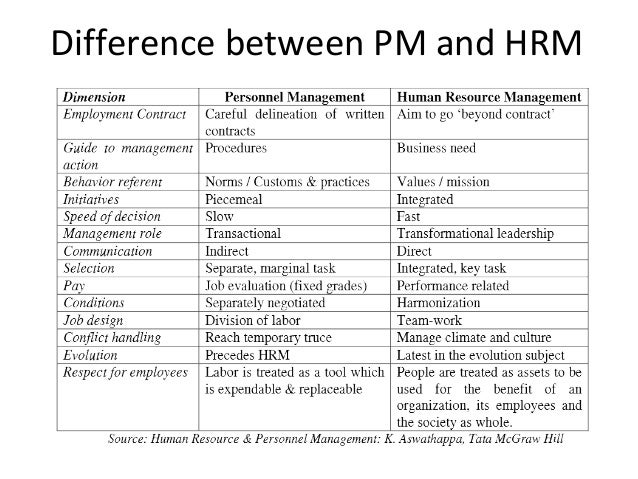 Difference between PM and HRM

| Dimension | Personnel Management | Human Resource Management |
|---|---|---|
| Employment Contract | Careful delineation of written contracts | Aim to go 'beyond contract' |
| Guide to management action | Procedures | Business need |
| Behavior referent | Norms / Customs & practices | Values / mission |
| Initiatives | Piecemeal | Integrated |
| Speed of decision | Slow | Fast |
| Management role | Transactional | Transformational leadership |
| Communication | Indirect | Direct |
| Selection | Separate, marginal task | Integrated, key task |
| Pay | Job evaluation (fixed grades) | Performance related |
| Conditions | Separately negotiated | Harmonization |
| Job design | Division of labor | Team-work |
| Conflict handling | Reach temporary truce | Manage climate and culture |
| Evolution | Precedes HRM | Latest in the evolution subject |
| Respect for employees | Labor is treated as a tool which is expendable & replaceable | People are treated as assets to be used for the benefit of an organization, its employees and the society as whole. |

Source: Human Resource & Personnel Management: K. Aswathappa, Tata McGraw Hill